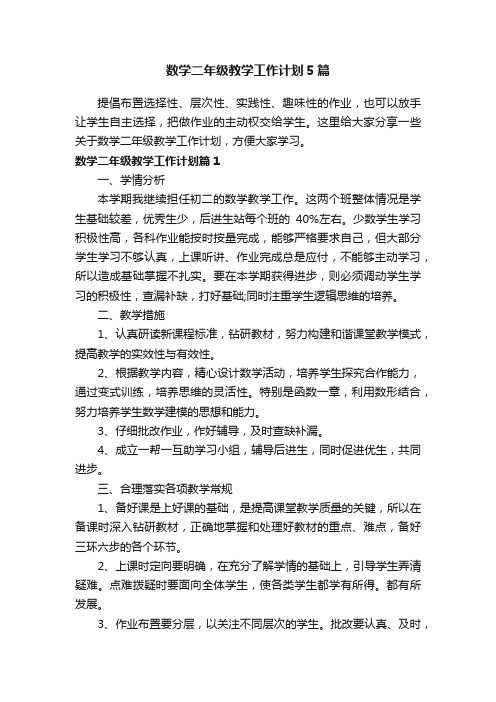 数学二年级教学工作计划5篇

提倡布置选择性、层次性、实践性、趣味性的作业，也可以放手让学生自主选择，把做作业的主动权交给学生。这里给大家分享一些关于数学二年级教学工作计划，方便大家学习。

数学二年级教学工作计划篇1

一、学情分析

本学期我继续担任初二的数学教学工作。这两个班整体情况是学生基础较差，优秀生少，后进生站每个班的 40%左右。少数学生学习积极性高，各科作业能按时按量完成，能够严格要求自己，但大部分学生学习不够认真，上课听讲、作业完成总是应付，不能够主动学习，所以造成基础掌握不扎实。要在本学期获得进步，则必须调动学生学习的积极性，查漏补缺，打好基础;同时注重学生逻辑思维的培养。

二、教学措施

1、认真研读新课程标准，钻研教材，努力构建和谐课堂教学模式，提高教学的实效性与有效性。

2、根据教学内容，精心设计数学活动，培养学生探究合作能力，通过变式训练，培养思维的灵活性。特别是函数一章，利用数形结合，努力培养学生数学建模的思想和能力。

3、仔细批改作业，作好辅导，及时查缺补漏。

4、成立一帮一互助学习小组，辅导后进生，同时促进优生，共同进步。

三、合理落实各项教学常规

1、备好课是上好课的基础，是提高课堂教学质量的关键，所以在备课时深入钻研教材，正确地掌握和处理好教材的重点、难点，备好三环六步的各个环节。

2、上课时定向要明确，在充分了解学情的基础上，引导学生弄清疑难。点难拨疑时要面向全体学生，使各类学生都学有所得。都有所发展。

3、作业布置要分层，以关注不同层次的学生。批改要认真、及时，